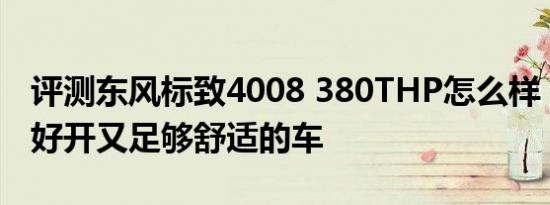 评测东风标致4008 380THP怎么样 好开又足够舒适的车